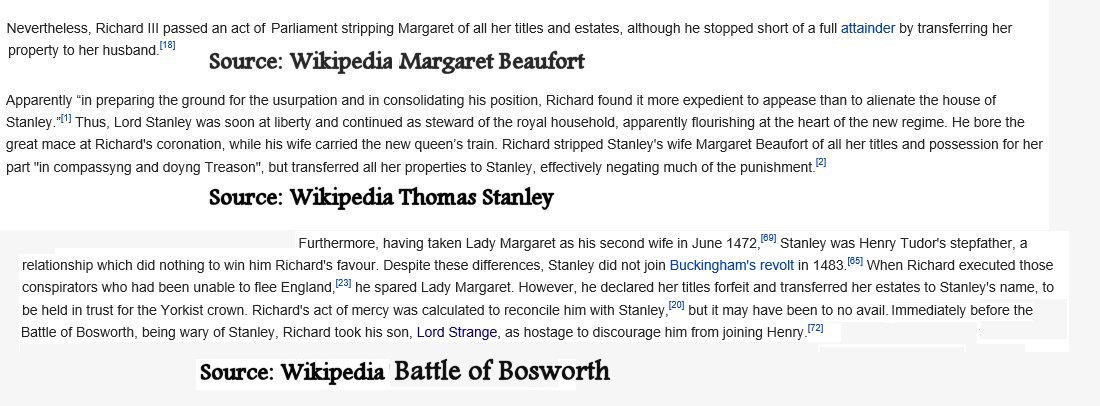 Nevertheless, Richard III passed an act of Parliament stripping Margaret of all her titles and estates, although he stopped short of a full attainder by transferring her property to her husband.[18]

Source: Wikipedia Margaret Beaufort

Apparently "in preparing the ground for the usurpation and in consolidating his position, Richard found it more expedient to appease than to alienate the house of Stanley."[1] Thus, Lord Stanley was soon at liberty and continued as steward of the royal household, apparently flourishing at the heart of the new regime. He bore the great mace at Richard's coronation, while his wife carried the new queen's train. Richard stripped Stanley's wife Margaret Beaufort of all her titles and possession for her part "in compassyng and doyng Treason", but transferred all her properties to Stanley, effectively negating much of the punishment.[2]

Source: Wikipedia Thomas Stanley

Furthermore, having taken Lady Margaret as his second wife in June 1472,[69] Stanley was Henry Tudor's stepfather, a relationship which did nothing to win him Richard's favour. Despite these differences, Stanley did not join Buckingham's revolt in 1483.[65] When Richard executed those conspirators who had been unable to flee England,[23] he spared Lady Margaret. However, he declared her titles forfeit and transferred her estates to Stanley's name, to be held in trust for the Yorkist crown. Richard's act of mercy was calculated to reconcile him with Stanley,[20] but it may have been to no avail. Immediately before the Battle of Bosworth, being wary of Stanley, Richard took his son, Lord Strange, as hostage to discourage him from joining Henry.[72]

Source: Wikipedia Battle of Bosworth